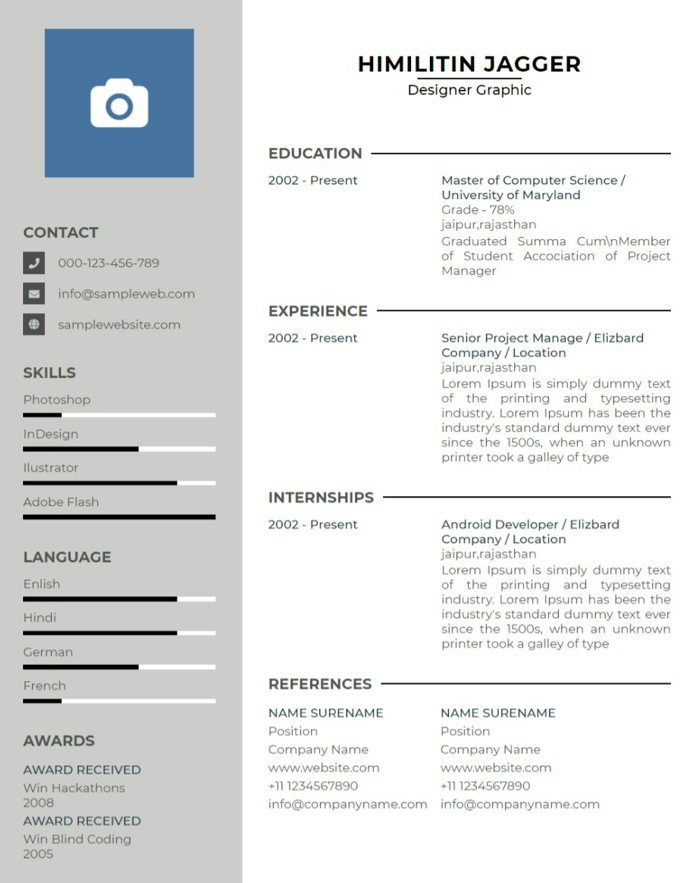 CONTACT

000-123-456-789

info@sampleweb.com

samplewebsite.com

SKILLS

Photoshop

InDesign

Ilustrator

Adobe Flash

LANGUAGE

Enlish

Hindi

German

French

AWARDS

AWARD RECEIVED
Win Hackathons
2008

AWARD RECEIVED
Win Blind Coding
2005

HIMILITIN JAGGER
Designer Graphic

EDUCATION

2002 - Present

Master of Computer Science / University of Maryland
Grade - 78%
jaipur,rajasthan
Graduated Summa Cum\nMember of Student Accociation of Project Manager

EXPERIENCE

2002 - Present

Senior Project Manage / Elizbard Company / Location
jaipur,rajasthan
Lorem Ipsum is simply dummy text of the printing and typesetting industry. Lorem Ipsum has been the industry's standard dummy text ever since the 1500s, when an unknown printer took a galley of type

INTERNSHIPS

2002 - Present

Android Developer / Elizbard Company / Location
jaipur,rajasthan
Lorem Ipsum is simply dummy text of the printing and typesetting industry. Lorem Ipsum has been the industry's standard dummy text ever since the 1500s, when an unknown printer took a galley of type

REFERENCES

NAME SURENAME
Position
Company Name
www.website.com
+11 1234567890
info@companyname.com

NAME SURENAME
Position
Company Name
www.website.com
+11 1234567890
info@companyname.com